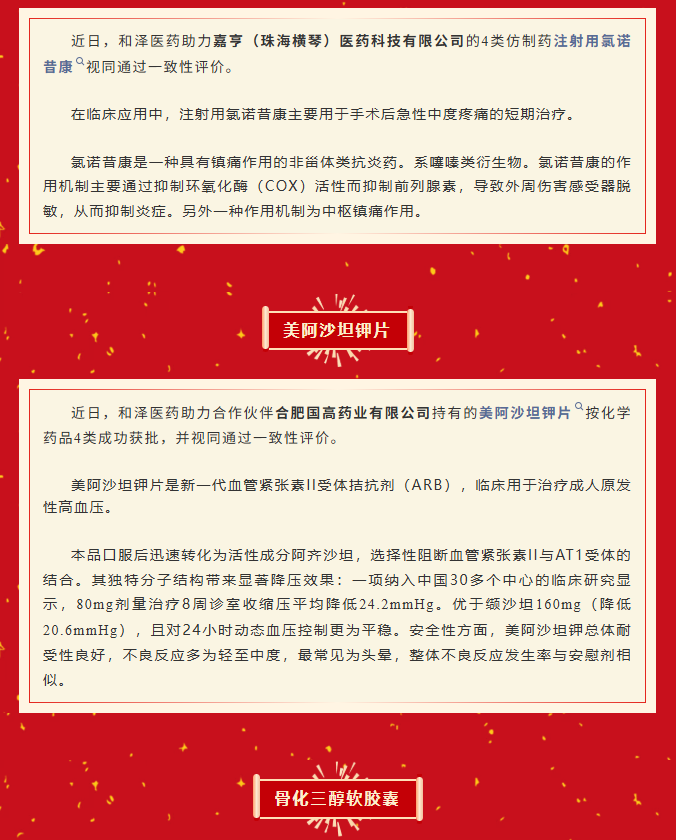 近日，和泽医药助力嘉亨（珠海横琴）医药科技有限公司的4类仿制药注射用氯诺昔康视同通过一致性评价。

在临床应用中，注射用氯诺昔康主要用于手术后急性中度疼痛的短期治疗。

氯诺昔康是一种具有镇痛作用的非甾体类抗炎药。系噻嗪类衍生物。氯诺昔康的作用机制主要通过抑制环氧化酶（COX）活性而抑制前列腺素，导致外周伤害感受器脱敏，从而抑制炎症。另外一种作用机制为中枢镇痛作用。

美阿沙坦钾片

近日，和泽医药助力合作伙伴合肥国高药业有限公司持有的美阿沙坦钾片按化学药品4类成功获批，并视同通过一致性评价。

美阿沙坦钾片是新一代血管紧张素II受体拮抗剂（ARB），临床用于治疗成人原发性高血压。

本品口服后迅速转化为活性成分阿齐沙坦，选择性阻断血管紧张素II与AT1受体的结合。其独特分子结构带来显著降压效果：一项纳入中国30多个中心的临床研究显示，80mg剂量治疗8周诊室收缩压平均降低24.2mmHg。优于缬沙坦160mg（降低20.6mmHg），且对24小时动态血压控制更为平稳。安全性方面，美阿沙坦钾总体耐受性良好，不良反应多为轻至中度，最常见为头晕，整体不良反应发生率与安慰剂相似。

骨化三醇软胶囊